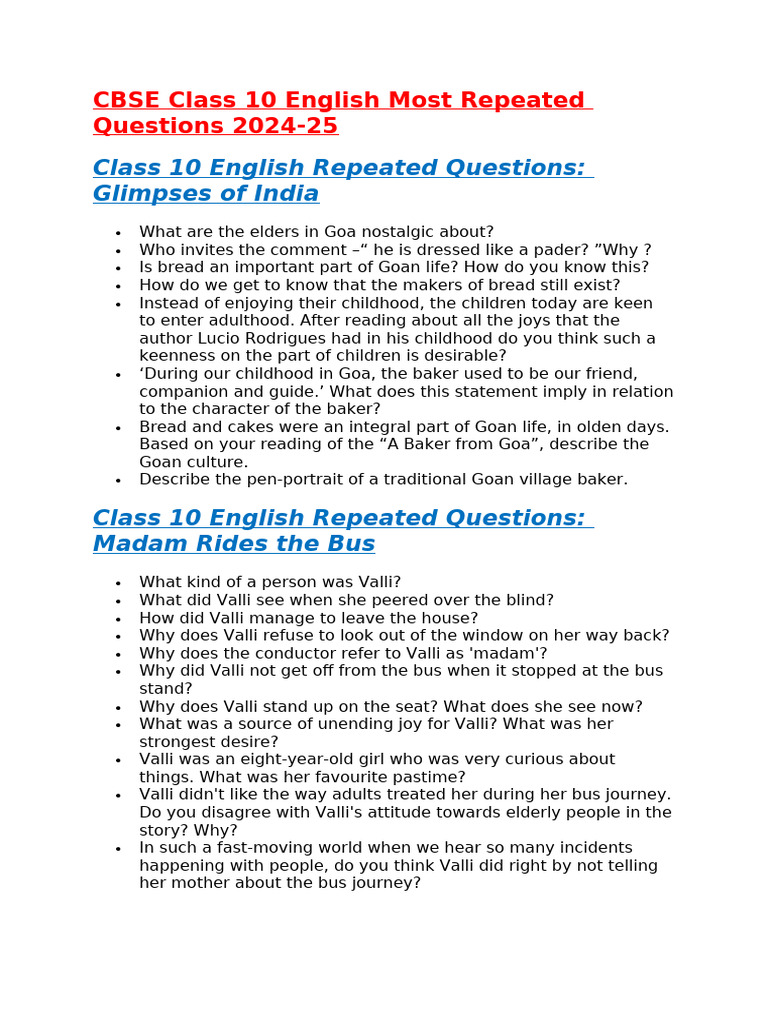 CBSE Class 10 English Most Repeated Questions 2024-25

Class 10 English Repeated Questions: Glimpses of India

• What are the elders in Goa nostalgic about?
• Who invites the comment –" he is dressed like a pader? "Why ?
• Is bread an important part of Goan life? How do you know this?
• How do we get to know that the makers of bread still exist?
• Instead of enjoying their childhood, the children today are keen to enter adulthood. After reading about all the joys that the author Lucio Rodrigues had in his childhood do you think such a keenness on the part of children is desirable?
• 'During our childhood in Goa, the baker used to be our friend, companion and guide.' What does this statement imply in relation to the character of the baker?
• Bread and cakes were an integral part of Goan life, in olden days. Based on your reading of the "A Baker from Goa", describe the Goan culture.
• Describe the pen-portrait of a traditional Goan village baker.

Class 10 English Repeated Questions: Madam Rides the Bus

• What kind of a person was Valli?
• What did Valli see when she peered over the blind?
• How did Valli manage to leave the house?
• Why does Valli refuse to look out of the window on her way back?
• Why does the conductor refer to Valli as 'madam'?
• Why did Valli not get off from the bus when it stopped at the bus stand?
• Why does Valli stand up on the seat? What does she see now?
• What was a source of unending joy for Valli? What was her strongest desire?
• Valli was an eight-year-old girl who was very curious about things. What was her favourite pastime?
• Valli didn't like the way adults treated her during her bus journey. Do you disagree with Valli's attitude towards elderly people in the story? Why?
• In such a fast-moving world when we hear so many incidents happening with people, do you think Valli did right by not telling her mother about the bus journey?